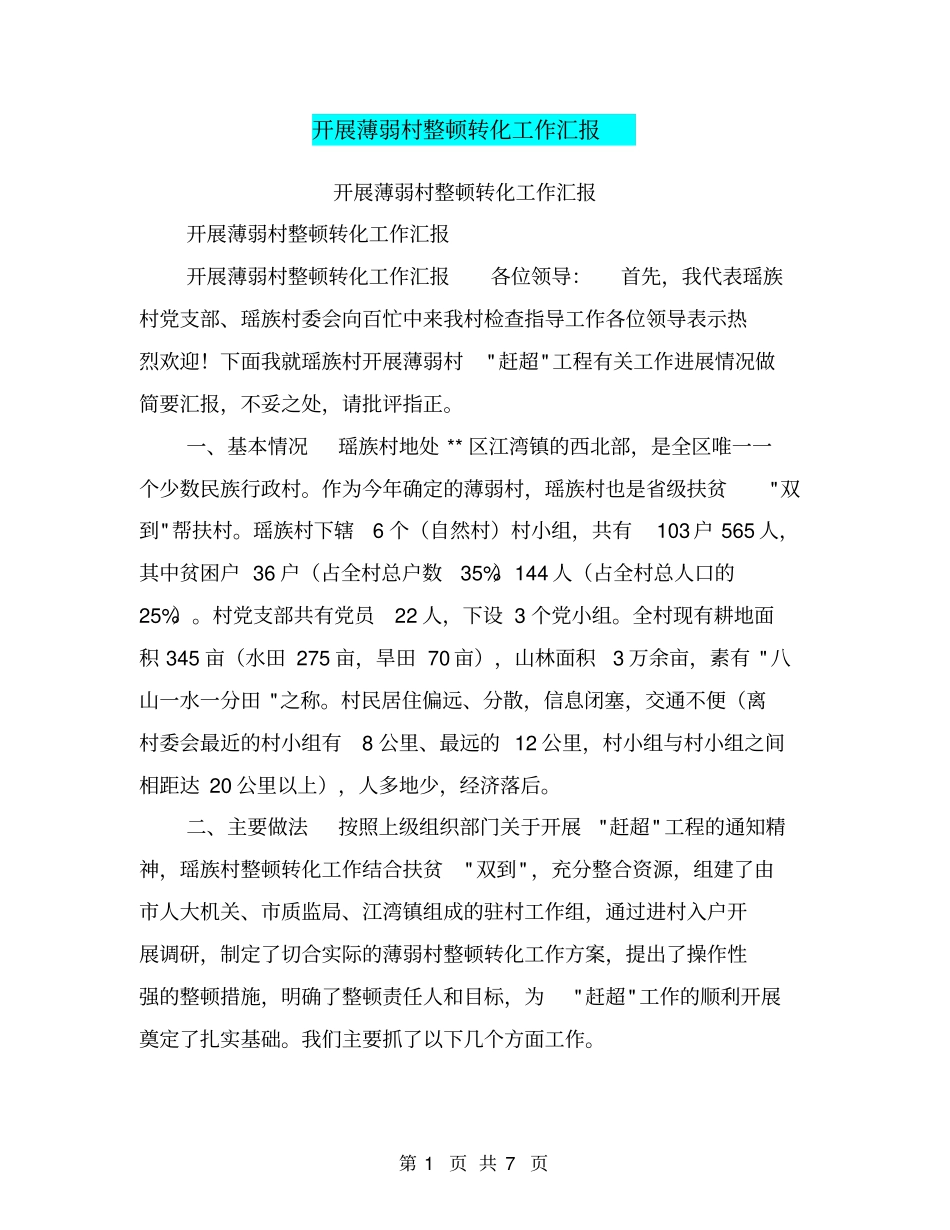 开展薄弱村整顿转化工作汇报

开展薄弱村整顿转化工作汇报

开展薄弱村整顿转化工作汇报

开展薄弱村整顿转化工作汇报 各位领导: 首先，我代表瑶族村党支部、瑶族村委会向百忙中来我村检查指导工作各位领导表示热烈欢迎！下面我就瑶族村开展薄弱村 "赶超"工程有关工作进展情况做简要汇报，不妥之处，请批评指正。

一、基本情况 瑶族村地处 ** 区江湾镇的西北部，是全区唯一一个少数民族行政村。作为今年确定的薄弱村，瑶族村也是省级扶贫 "双到"帮扶村。瑶族村下辖 6 个（自然村）村小组，共有 103 户 565 人，其中贫困户 36 户（占全村总户数 35%）144 人（占全村总人口的 25%）。村党支部共有党员 22 人，下设 3 个党小组。全村现有耕地面积 345 亩（水田 275 亩，旱田 70 亩），山林面积 3 万余亩，素有 "八山一水一分田 "之称。村民居住偏远、分散，信息闭塞，交通不便（离村委会最近的村小组有 8 公里、最远的 12 公里，村小组与村小组之间相距达 20 公里以上），人多地少，经济落后。

二、主要做法 按照上级组织部门关于开展 "赶超"工程的通知精神，瑶族村整顿转化工作结合扶贫 "双到"，充分整合资源，组建了由市人大机关、市质监局、江湾镇组成的驻村工作组，通过进村入户开展调研，制定了切合实际的薄弱村整顿转化工作方案，提出了操作性强的整顿措施，明确了整顿责任人和目标，为 "赶超"工作的顺利开展奠定了扎实基础。我们主要抓了以下几个方面工作。

第 1 页 共 7 页